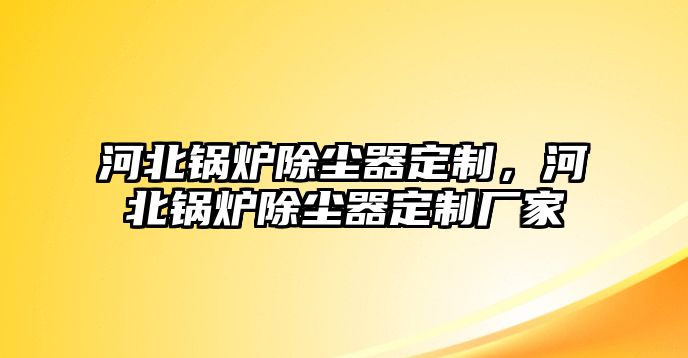 河北锅炉除尘器定制，河北锅炉除尘器定制厂家